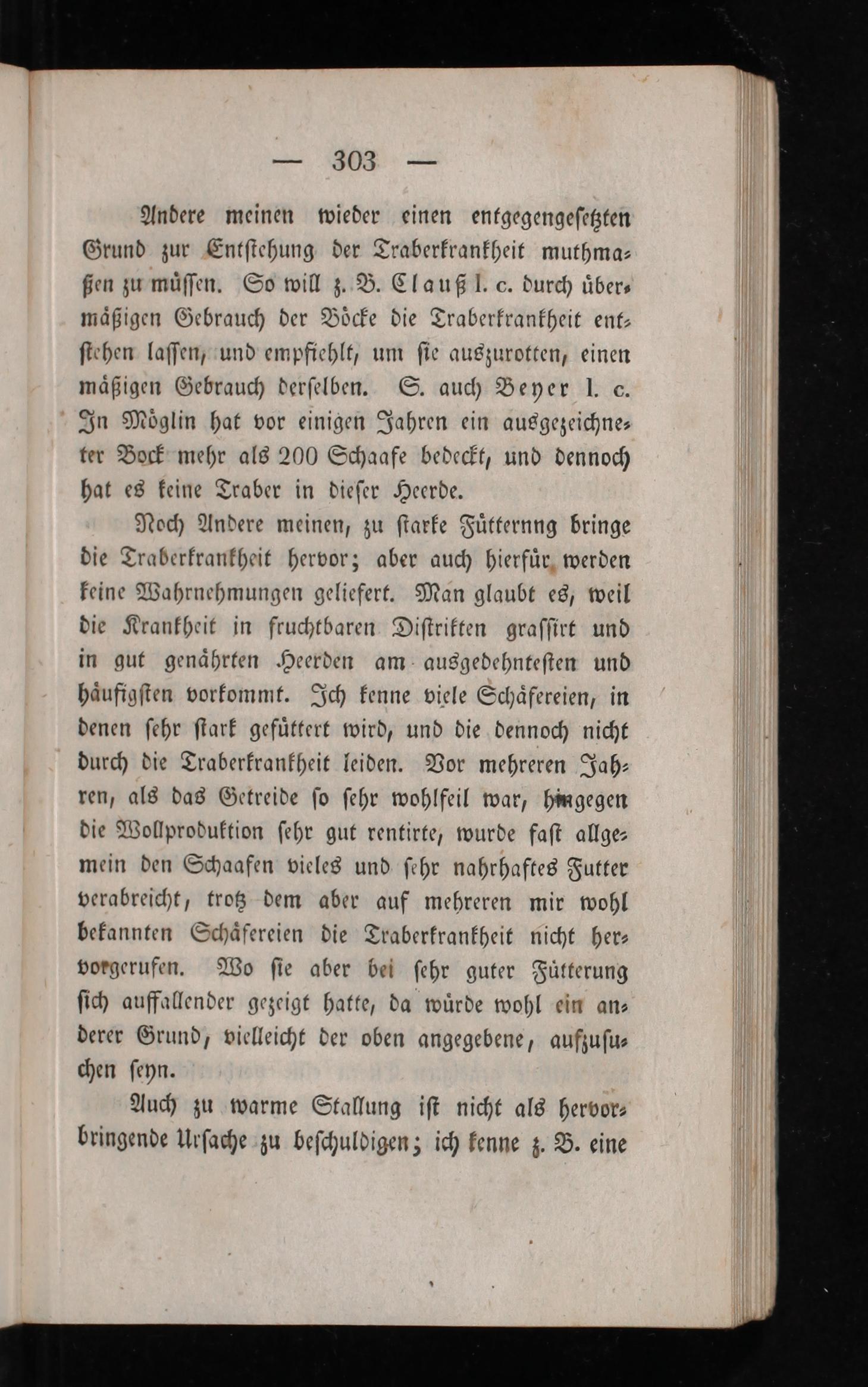 — 303 —

Andere meinen wieder einen entgegengesetzten Grund zur Entstehung der Traberkrankheit muthmaßen zu müssen. So will z. B. Clauß l. c. durch übermäßigen Gebrauch der Böcke die Traberkrankheit entstehen lassen, und empfiehlt, um sie auszurotten, einen mäßigen Gebrauch derselben. S. auch Beyer l. c. In Möglin hat vor einigen Jahren ein ausgezeichneter Bock mehr als 200 Schaafe bedeckt, und dennoch hat es keine Traber in dieser Heerde.

Noch Andere meinen, zu starke Fütternng bringe die Traberkrankheit hervor; aber auch hierfür werden keine Wahrnehmungen geliefert. Man glaubt es, weil die Krankheit in fruchtbaren Distrikten grassirt und in gut genährten Heerden am ausgedehntesten und häufigsten vorkommt. Ich kenne viele Schäfereien, in denen sehr stark gefüttert wird, und die dennoch nicht durch die Traberkrankheit leiden. Vor mehreren Jahren, als das Getreide so sehr wohlfeil war, hingegen die Wollproduktion sehr gut rentirte, wurde fast allgemein den Schaafen vieles und sehr nahrhaftes Futter verabreicht, trotz dem aber auf mehreren mir wohl bekannten Schäfereien die Traberkrankheit nicht hervorgerufen. Wo sie aber bei sehr guter Fütterung sich auffallender gezeigt hatte, da würde wohl ein anderer Grund, vielleicht der oben angegebene, aufzusuchen seyn.

Auch zu warme Stallung ist nicht als hervorbringende Ursache zu beschuldigen; ich kenne z. B. eine